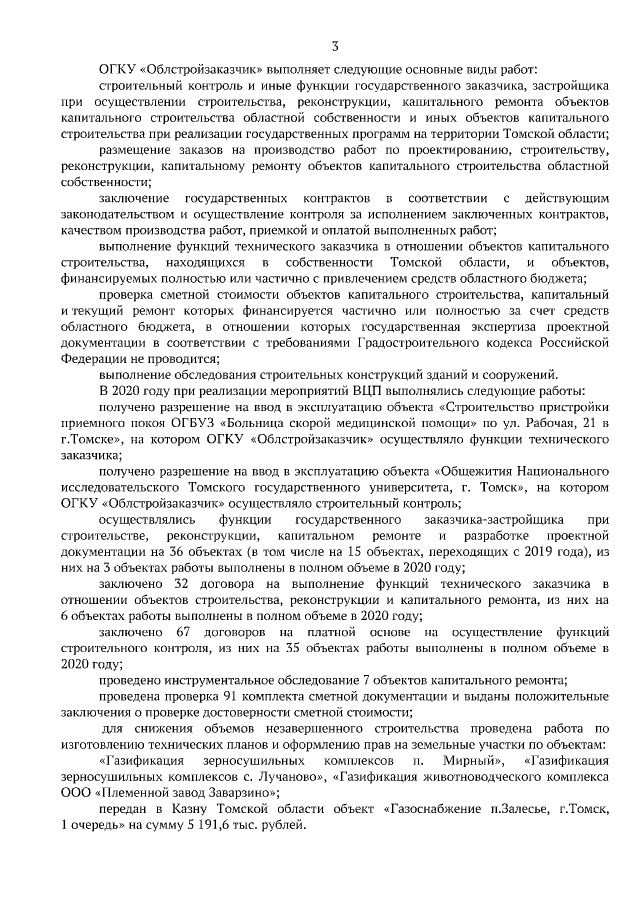 3

ОГКУ «Облстройзаказчик» выполняет следующие основные виды работ:

строительный контроль и иные функции государственного заказчика, застройщика при осуществлении строительства, реконструкции, капитального ремонта объектов капитального строительства областной собственности и иных объектов капитального строительства при реализации государственных программ на территории Томской области;

размещение заказов на производство работ по проектированию, строительству, реконструкции, капитальному ремонту объектов капитального строительства областной собственности;

заключение государственных контрактов в соответствии с действующим законодательством и осуществление контроля за исполнением заключенных контрактов, качеством производства работ, приемкой и оплатой выполненных работ;

выполнение функций технического заказчика в отношении объектов капитального строительства, находящихся в собственности Томской области, и объектов, финансируемых полностью или частично с привлечением средств областного бюджета;

проверка сметной стоимости объектов капитального строительства, капитальный и текущий ремонт которых финансируется частично или полностью за счет средств областного бюджета, в отношении которых государственная экспертиза проектной документации в соответствии с требованиями Градостроительного кодекса Российской Федерации не проводится;

выполнение обследования строительных конструкций зданий и сооружений.

В 2020 году при реализации мероприятий ВЦП выполнялись следующие работы:

получено разрешение на ввод в эксплуатацию объекта «Строительство пристройки приемного покоя ОГБУЗ «Больница скорой медицинской помощи» по ул. Рабочая, 21 в г.Томске», на котором ОГКУ «Облстройзаказчик» осуществляло функции технического заказчика;

получено разрешение на ввод в эксплуатацию объекта «Общежития Национального исследовательского Томского государственного университета, г. Томск», на котором ОГКУ «Облстройзаказчик» осуществляло строительный контроль;

осуществлялись функции государственного заказчика-застройщика при строительстве, реконструкции, капитальном ремонте и разработке проектной документации на 36 объектах (в том числе на 15 объектах, переходящих с 2019 года), из них на 3 объектах работы выполнены в полном объеме в 2020 году;

заключено 32 договора на выполнение функций технического заказчика в отношении объектов строительства, реконструкции и капитального ремонта, из них на 6 объектах работы выполнены в полном объеме в 2020 году;

заключено 67 договоров на платной основе на осуществление функций строительного контроля, из них на 35 объектах работы выполнены в полном объеме в 2020 году;

проведено инструментальное обследование 7 объектов капитального ремонта;

проведена проверка 91 комплекта сметной документации и выданы положительные заключения о проверке достоверности сметной стоимости;

для снижения объемов незавершенного строительства проведена работа по изготовлению технических планов и оформлению прав на земельные участки по объектам:

«Газификация зерносушильных комплексов п. Мирный», «Газификация зерносушильных комплексов с. Лучаново», «Газификация животноводческого комплекса ООО «Племенной завод Заварзино»;

передан в Казну Томской области объект «Газоснабжение п.Залесье, г.Томск, 1 очередь» на сумму 5 191,6 тыс. рублей.